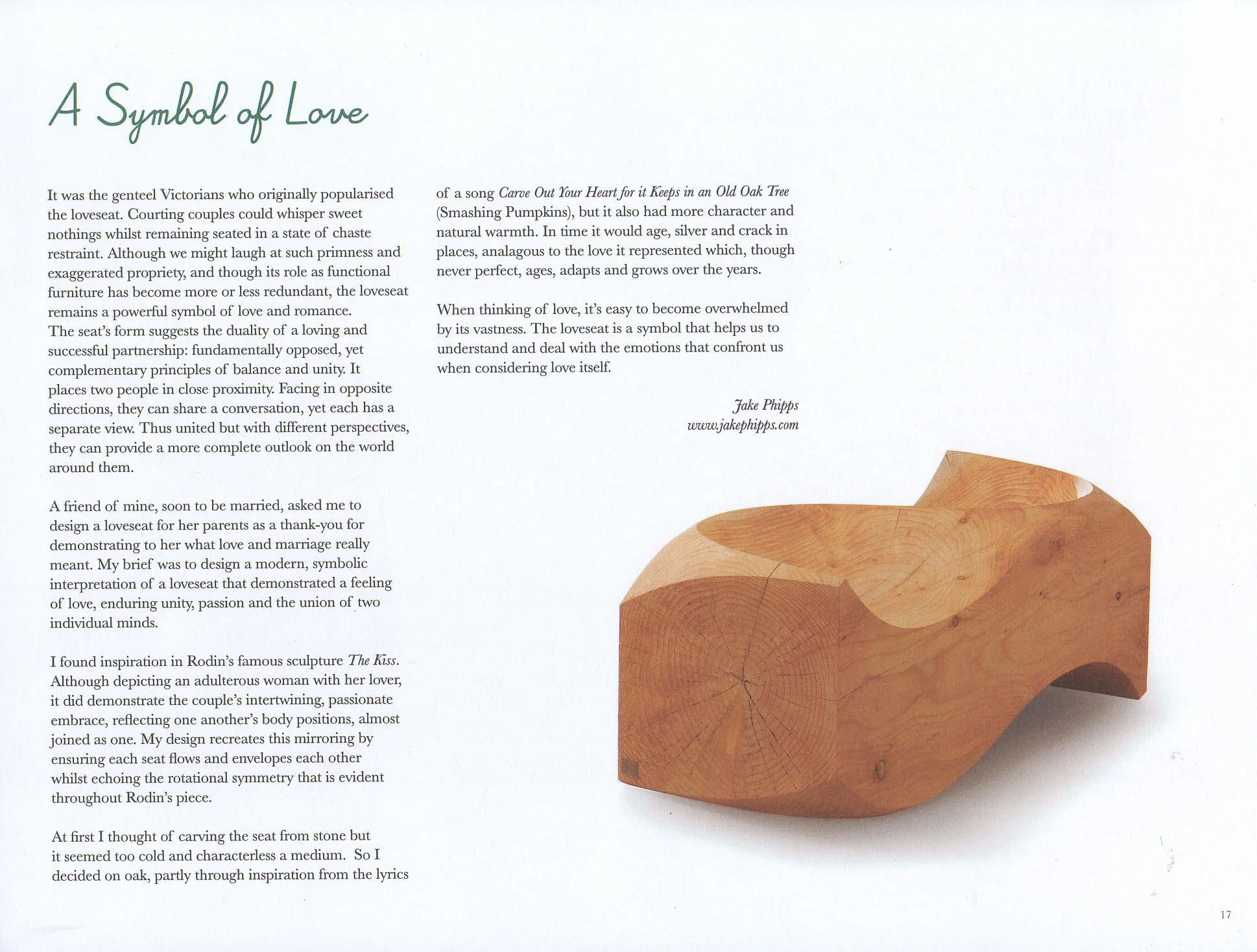 A Symbol of Love

It was the genteel Victorians who originally popularised the loveseat. Courting couples could whisper sweet nothings whilst remaining seated in a state of chaste restraint. Although we might laugh at such primness and exaggerated propriety, and though its role as functional furniture has become more or less redundant, the loveseat remains a powerful symbol of love and romance.
The seat's form suggests the duality of a loving and successful partnership: fundamentally opposed, yet complementary principles of balance and unity. It places two people in close proximity. Facing in opposite directions, they can share a conversation, yet each has a separate view. Thus united but with different perspectives, they can provide a more complete outlook on the world around them.

A friend of mine, soon to be married, asked me to design a loveseat for her parents as a thank-you for demonstrating to her what love and marriage really meant. My brief was to design a modern, symbolic interpretation of a loveseat that demonstrated a feeling of love, enduring unity, passion and the union of two individual minds.

I found inspiration in Rodin's famous sculpture The Kiss. Although depicting an adulterous woman with her lover, it did demonstrate the couple's intertwining, passionate embrace, reflecting one another's body positions, almost joined as one. My design recreates this mirroring by ensuring each seat flows and envelopes each other whilst echoing the rotational symmetry that is evident throughout Rodin's piece.

At first I thought of carving the seat from stone but it seemed too cold and characterless a medium. So I decided on oak, partly through inspiration from the lyrics of a song Carve Out Your Heart for it Keeps in an Old Oak Tree (Smashing Pumpkins), but it also had more character and natural warmth. In time it would age, silver and crack in places, analagous to the love it represented which, though never perfect, ages, adapts and grows over the years.

When thinking of love, it's easy to become overwhelmed by its vastness. The loveseat is a symbol that helps us to understand and deal with the emotions that confront us when considering love itself.

Jake Phipps
www.jakephipps.com

17